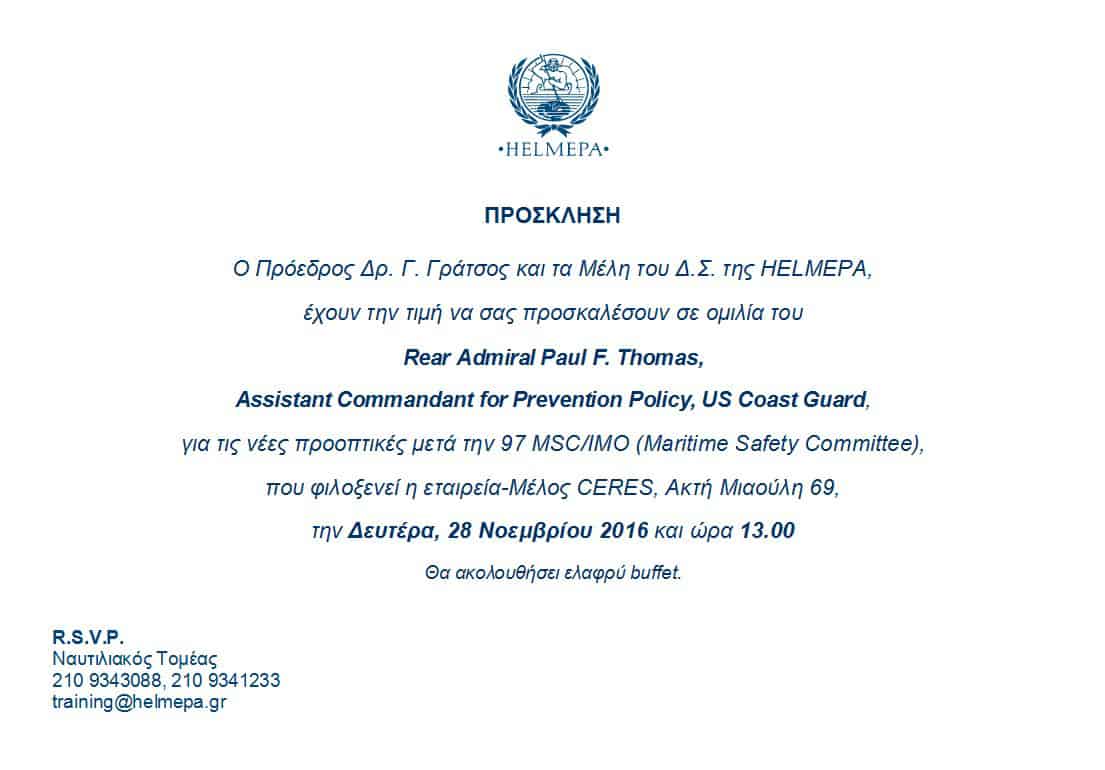 •HELMEPA•

ΠΡΟΣΚΛΗΣΗ

Ο Πρόεδρος Δρ. Γ. Γράτσος και τα Μέλη του Δ.Σ. της HELMEPA,

έχουν την τιμή να σας προσκαλέσουν σε ομιλία του

Rear Admiral Paul F. Thomas,

Assistant Commandant for Prevention Policy, US Coast Guard,

για τις νέες προοπτικές μετά την 97 MSC/IMO (Maritime Safety Committee),

που φιλοξενεί η εταιρεία-Μέλος CERES, Ακτή Μιαούλη 69,

την Δευτέρα, 28 Νοεμβρίου 2016 και ώρα 13.00

Θα ακολουθήσει ελαφρύ buffet.

R.S.V.P.
Ναυτιλιακός Τομέας
210 9343088, 210 9341233
training@helmepa.gr